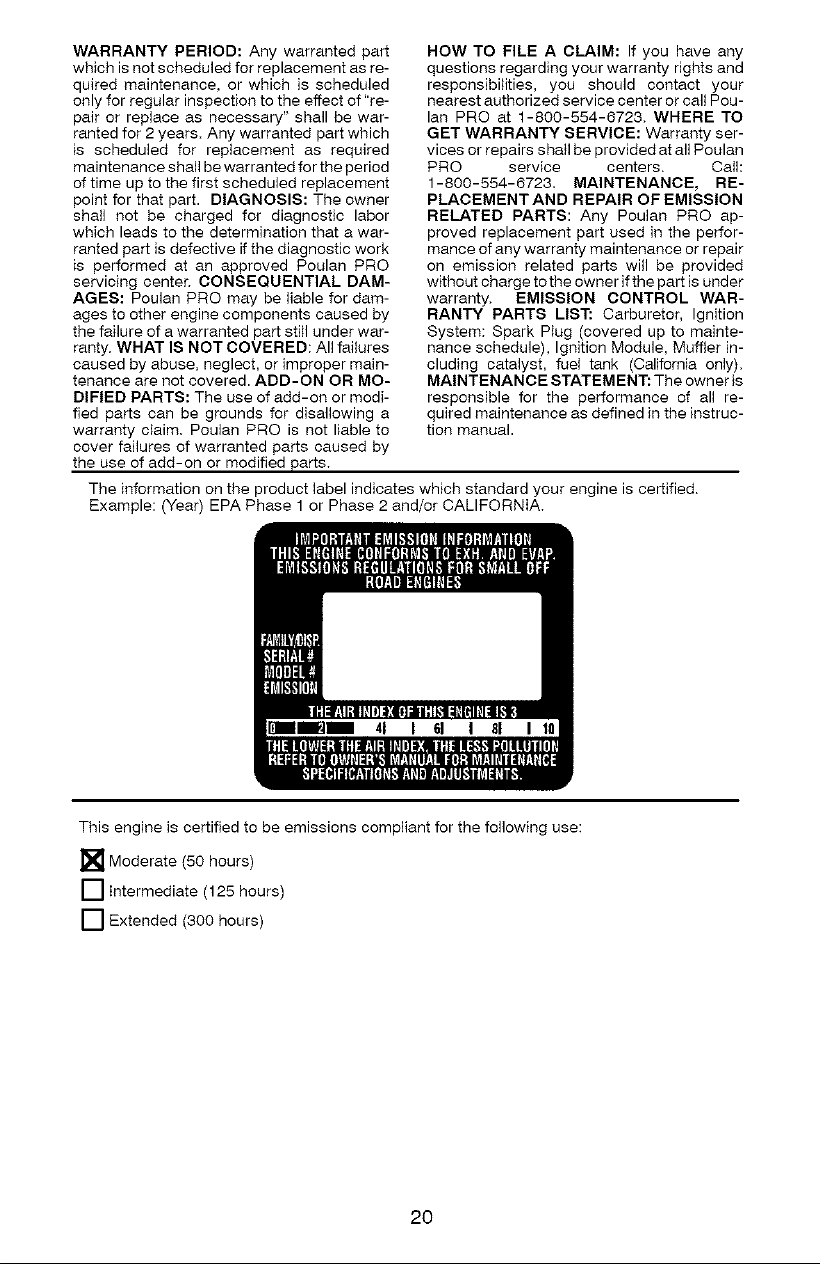 WARRANTY PERIOD: Any warranted part which is not scheduled for replacement as required maintenance, or which is scheduled only for regular inspection to the effect of "repair or replace as necessary" shall be warranted for 2 years. Any warranted part which is scheduled for replacement as required maintenance shall be warranted for the period of time up to the first scheduled replacement point for that part. DIAGNOSIS: The owner shall not be charged for diagnostic labor which leads to the determination that a warranted part is defective if the diagnostic work is performed at an approved Poulan PRO servicing center. CONSEQUENTIAL DAMAGES: Poulan PRO may be liable for damages to other engine components caused by the failure of a warranted part still under warranty. WHAT IS NOT COVERED: All failures caused by abuse, neglect, or improper maintenance are not covered. ADD-ON OR MODIFIED PARTS: The use of add-on or modified parts can be grounds for disallowing a warranty claim. Poulan PRO is not liable to cover failures of warranted parts caused by the use of add-on or modified parts.

HOW TO FILE A CLAIM: If you have any questions regarding your warranty rights and responsibilities, you should contact your nearest authorized service center or call Poulan PRO at 1-800-554-6723. WHERE TO GET WARRANTY SERVICE: Warranty services or repairs shall be provided at all Poulan PRO service centers. Call: 1-800-554-6723. MAINTENANCE, REPLACEMENT AND REPAIR OF EMISSION RELATED PARTS: Any Poulan PRO approved replacement part used in the performance of any warranty maintenance or repair on emission related parts will be provided without charge to the owner if the part is under warranty. EMISSION CONTROL WARRANTY PARTS LIST: Carburetor, Ignition System: Spark Plug (covered up to maintenance schedule), Ignition Module, Muffler including catalyst, fuel tank (California only). MAINTENANCE STATEMENT: The owner is responsible for the performance of all required maintenance as defined in the instruction manual.

The information on the product label indicates which standard your engine is certified. Example: (Year) EPA Phase 1 or Phase 2 and/or CALIFORNIA.

IMPORTANT EMISSION INFORMATION
THIS ENGINE CONFORMS TO EXH. AND EVAP.
EMISSIONS REGULATIONS FOR SMALL OFF
ROAD ENGINES

FAMILY/DISP.
SERIAL #
MODEL #
EMISSION

THE AIR INDEX OF THIS ENGINE IS 3
0 2 4 6 8 10
THE LOWER THE AIR INDEX, THE LESS POLLUTION
REFER TO OWNER'S MANUAL FOR MAINTENANCE
SPECIFICATIONS AND ADJUSTMENTS.

This engine is certified to be emissions compliant for the following use:

☑ Moderate (50 hours)
☐ Intermediate (125 hours)
☐ Extended (300 hours)

20